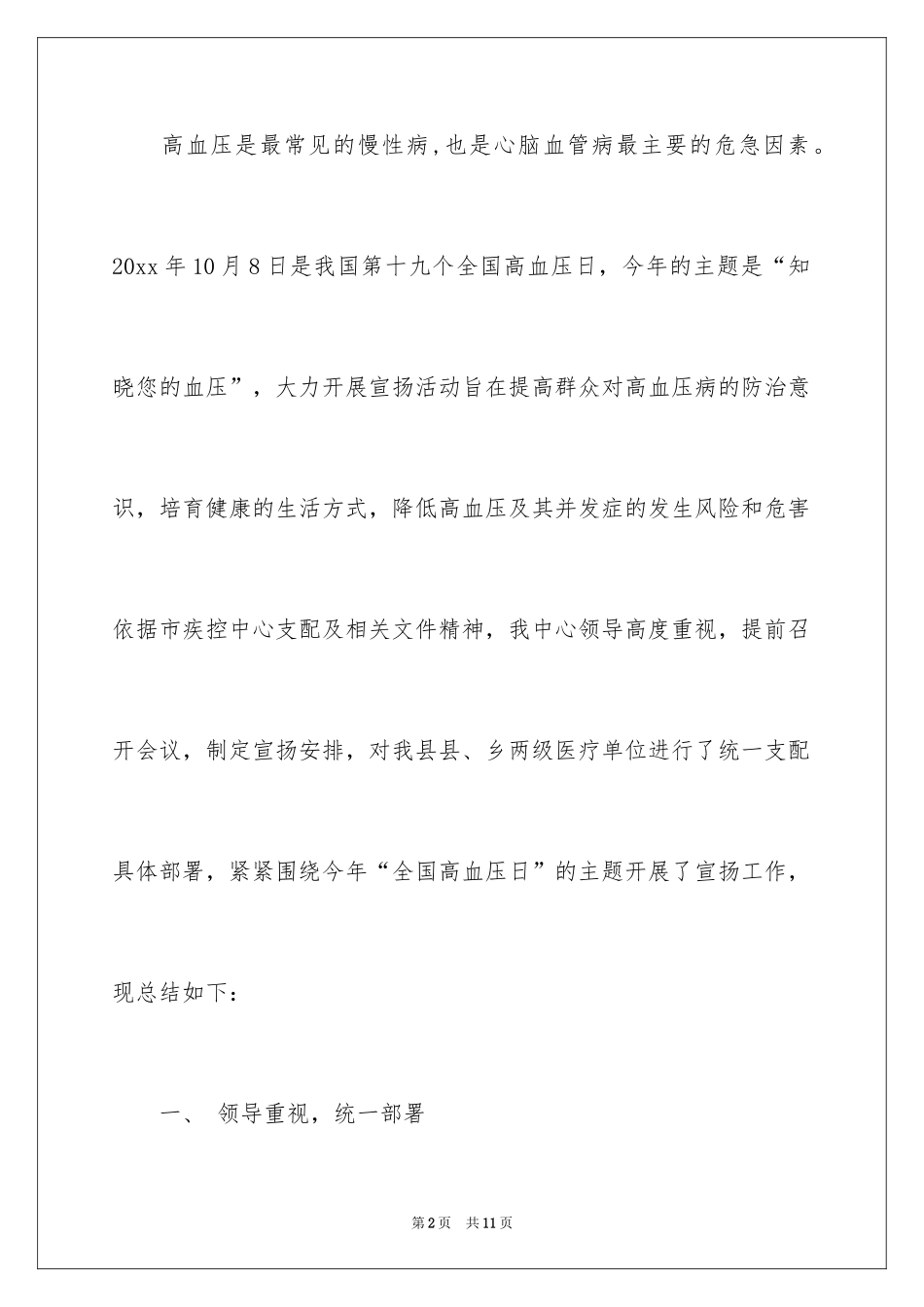 高血压是最常见的慢性病，也是心脑血管病最主要的危急因素。20xx年10月8日是我国第十九个全国高血压日，今年的主题是“知晓您的血压”，大力开展宣扬活动旨在提高群众对高血压病的防治意识，培育健康的生活方式，降低高血压及其并发症的发生风险和危害依据市疾控中心支配及相关文件精神，我中心领导高度重视，提前召开会议，制定宣扬安排，对我县县、乡两级医疗单位进行了统一支配具体部署，紧紧围绕今年“全国高血压日”的主题开展了宣扬工作，现总结如下：

一、 领导重视，统一部署

第2页 共11页